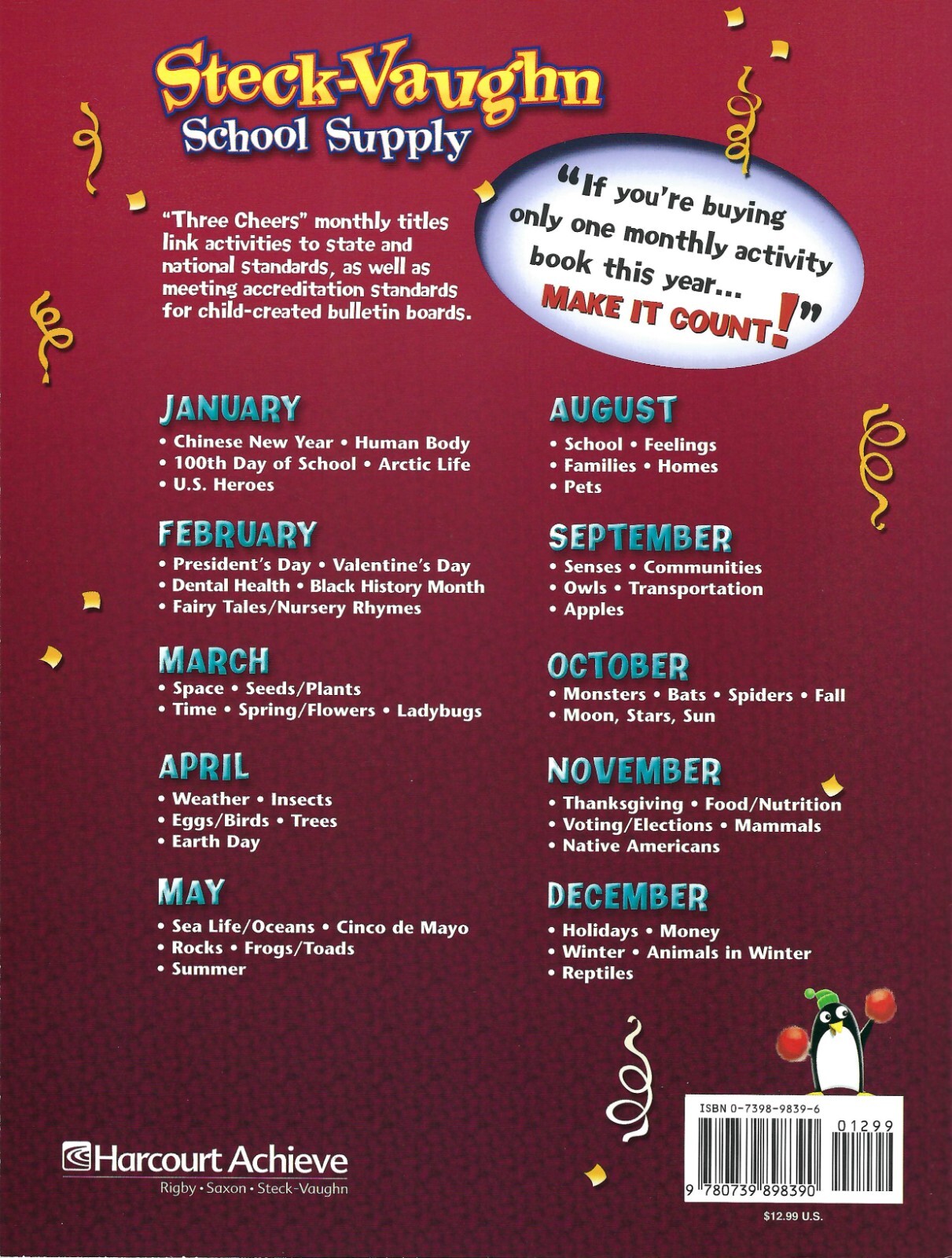 Steck-Vaughn
School Supply

"Three Cheers" monthly titles link activities to state and national standards, as well as meeting accreditation standards for child-created bulletin boards.

"If you're buying only one monthly activity book this year... MAKE IT COUNT!"

JANUARY
• Chinese New Year • Human Body
• 100th Day of School • Arctic Life
• U.S. Heroes

FEBRUARY
• President's Day • Valentine's Day
• Dental Health • Black History Month
• Fairy Tales/Nursery Rhymes

MARCH
• Space • Seeds/Plants
• Time • Spring/Flowers • Ladybugs

APRIL
• Weather • Insects
• Eggs/Birds • Trees
• Earth Day

MAY
• Sea Life/Oceans • Cinco de Mayo
• Rocks • Frogs/Toads
• Summer

AUGUST
• School • Feelings
• Families • Homes
• Pets

SEPTEMBER
• Senses • Communities
• Owls • Transportation
• Apples

OCTOBER
• Monsters • Bats • Spiders • Fall
• Moon, Stars, Sun

NOVEMBER
• Thanksgiving • Food/Nutrition
• Voting/Elections • Mammals
• Native Americans

DECEMBER
• Holidays • Money
• Winter • Animals in Winter
• Reptiles

Harcourt Achieve
Rigby • Saxon • Steck-Vaughn

ISBN 0-7398-9839-6
01299
9 780739 898390
$12.99 U.S.